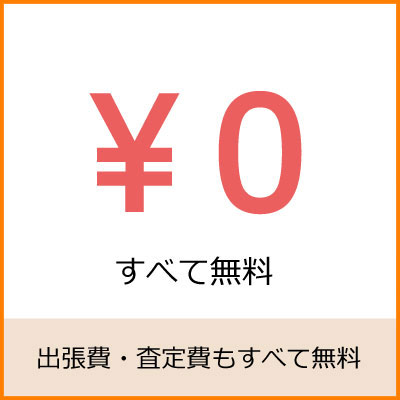 ¥0

すべて無料

出張費・査定費もすべて無料